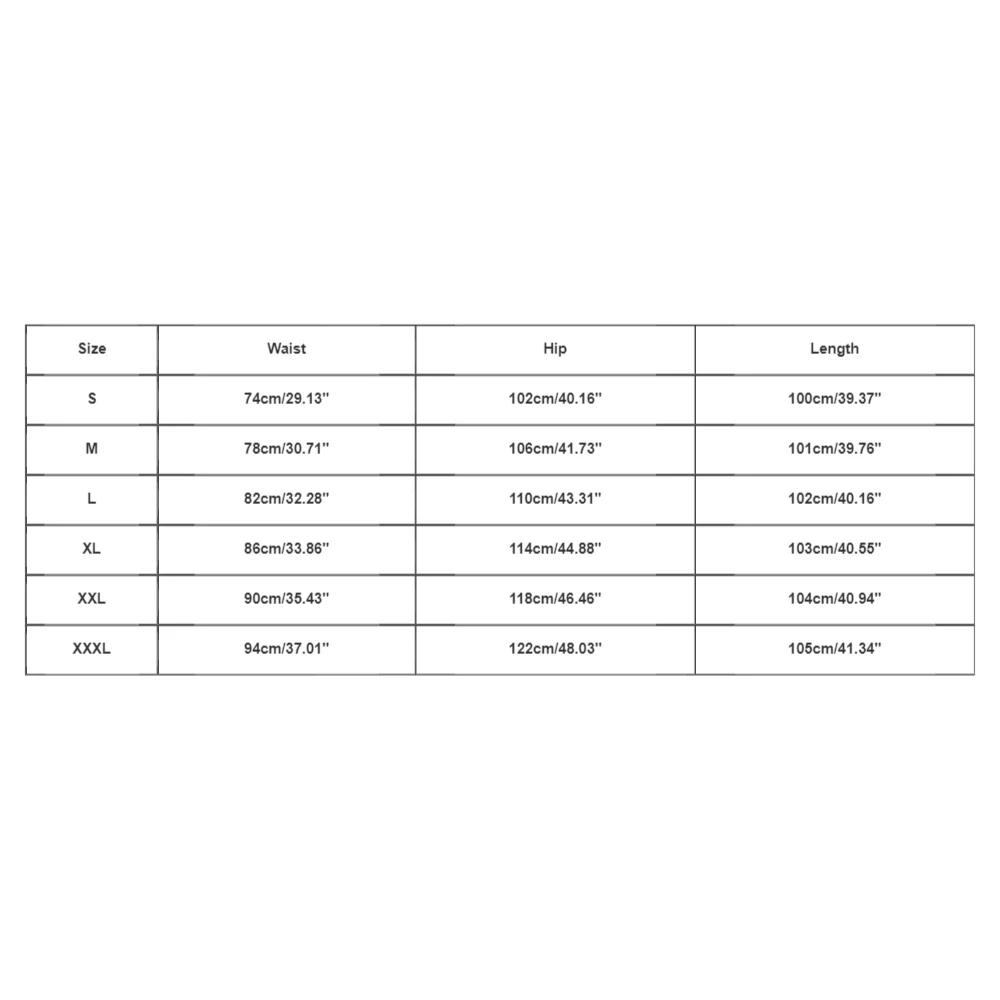 | Size | Waist | Hip | Length |
|---|---|---|---|
| S | 74cm/29.13'' | 102cm/40.16'' | 100cm/39.37'' |
| M | 78cm/30.71'' | 106cm/41.73'' | 101cm/39.76'' |
| L | 82cm/32.28'' | 110cm/43.31'' | 102cm/40.16'' |
| XL | 86cm/33.86'' | 114cm/44.88'' | 103cm/40.55'' |
| XXL | 90cm/35.43'' | 118cm/46.46'' | 104cm/40.94'' |
| XXXL | 94cm/37.01'' | 122cm/48.03'' | 105cm/41.34'' |